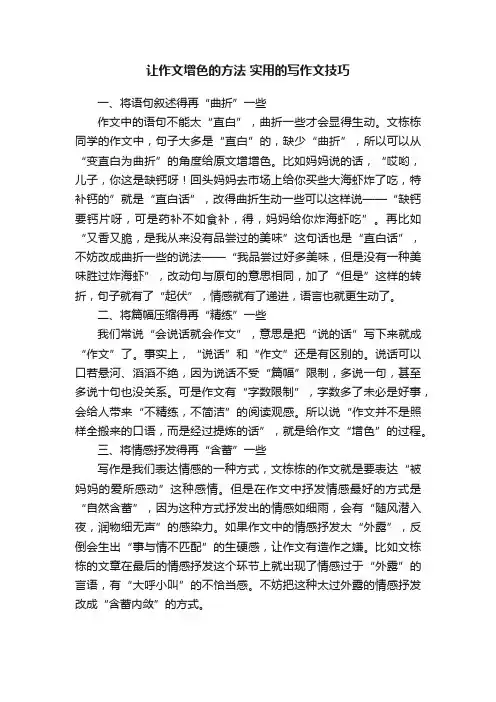 让作文增色的方法 实用的写作文技巧

一、将语句叙述得再“曲折”一些

作文中的语句不能太“直白”，曲折一些才会显得生动。文栋栋同学的作文中，句子大多是“直白”的，缺少“曲折”，所以可以从“变直白为曲折”的角度给原文增增色。比如妈妈说的话，“哎哟，儿子，你这是缺钙呀！回头妈妈去市场上给你买些大海虾炸了吃，特补钙的”就是“直白话”，改得曲折生动一些可以这样说——“缺钙要钙片呀，可是药补不如食补，得，妈妈给你炸海虾吃”。再比如“又香又脆，是我从来没有品尝过的美味”这句话也是“直白话”，不妨改成曲折一些的说法——“我品尝过好多美味，但是没有一种美味胜过炸海虾”，改动句与原句的意思相同，加了“但是”这样的转折，句子就有了“起伏”，情感就有了递进，语言也就更生动了。

二、将篇幅压缩得再“精练”一些

我们常说“会说话就会作文”，意思是把“说的话”写下来就成“作文”了。事实上，“说话”和“作文”还是有区别的。说话可以口若悬河、滔滔不绝，因为说话不受“篇幅”限制，多说一句，甚至多说十句也没关系。可是作文有“字数限制”，字数多了未必是好事，会给人带来“不精练，不简洁”的阅读观感。所以说“作文并不是照样全搬来的口语，而是经过提炼的话”，就是给作文“增色”的过程。

三、将情感抒发得再“含蓄”一些

写作是我们表达情感的一种方式，文栋栋的作文就是要表达“被妈妈的爱所感动”这种感情。但是在作文中抒发情感最好的方式是“自然含蓄”，因为这种方式抒发出的情感如细雨，会有“随风潜入夜，润物细无声”的感染力。如果作文中的情感抒发太“外露”，反倒会生出“事与情不匹配”的生硬感，让作文有造作之嫌。比如文栋栋的文章在最后的情感抒发这个环节上就出现了情感过于“外露”的言语，有“大呼小叫”的不恰当感。不妨把这种太过外露的情感抒发改成“含蓄内敛”的方式。